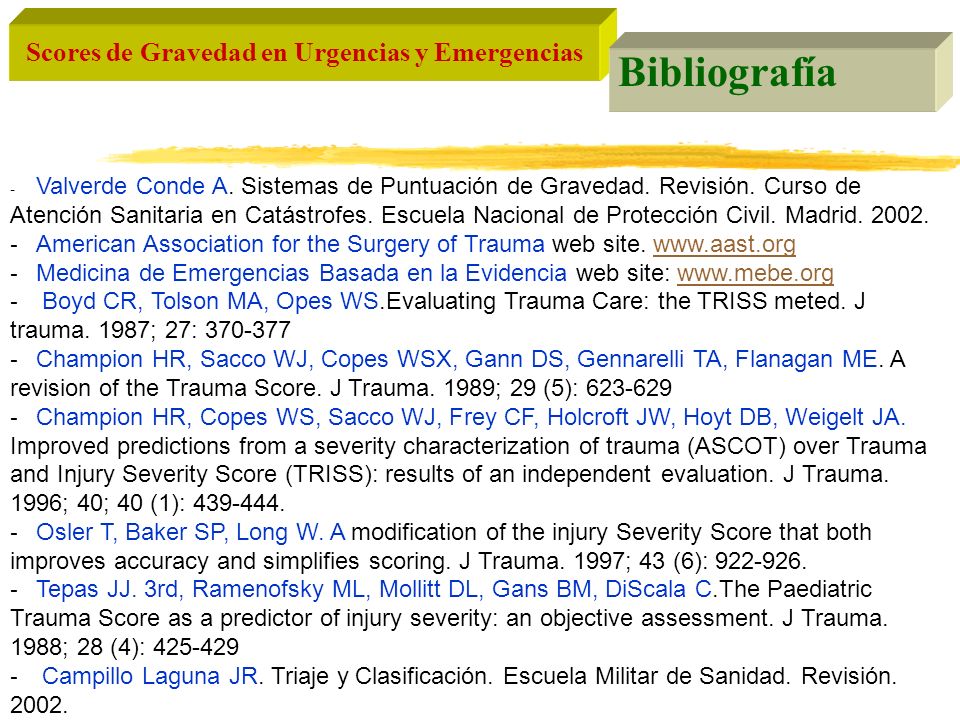 Scores de Gravedad en Urgencias y Emergencias

Bibliografía

- Valverde Conde A. Sistemas de Puntuación de Gravedad. Revisión. Curso de Atención Sanitaria en Catástrofes. Escuela Nacional de Protección Civil. Madrid. 2002.
- American Association for the Surgery of Trauma web site. www.aast.org
- Medicina de Emergencias Basada en la Evidencia web site: www.mebe.org
- Boyd CR, Tolson MA, Opes WS.Evaluating Trauma Care: the TRISS meted. J trauma. 1987; 27: 370-377
- Champion HR, Sacco WJ, Copes WSX, Gann DS, Gennarelli TA, Flanagan ME. A revision of the Trauma Score. J Trauma. 1989; 29 (5): 623-629
- Champion HR, Copes WS, Sacco WJ, Frey CF, Holcroft JW, Hoyt DB, Weigelt JA. Improved predictions from a severity characterization of trauma (ASCOT) over Trauma and Injury Severity Score (TRISS): results of an independent evaluation. J Trauma. 1996; 40; 40 (1): 439-444.
- Osler T, Baker SP, Long W. A modification of the injury Severity Score that both improves accuracy and simplifies scoring. J Trauma. 1997; 43 (6): 922-926.
- Tepas JJ. 3rd, Ramenofsky ML, Mollitt DL, Gans BM, DiScala C.The Paediatric Trauma Score as a predictor of injury severity: an objective assessment. J Trauma. 1988; 28 (4): 425-429
- Campillo Laguna JR. Triaje y Clasificación. Escuela Militar de Sanidad. Revisión. 2002.